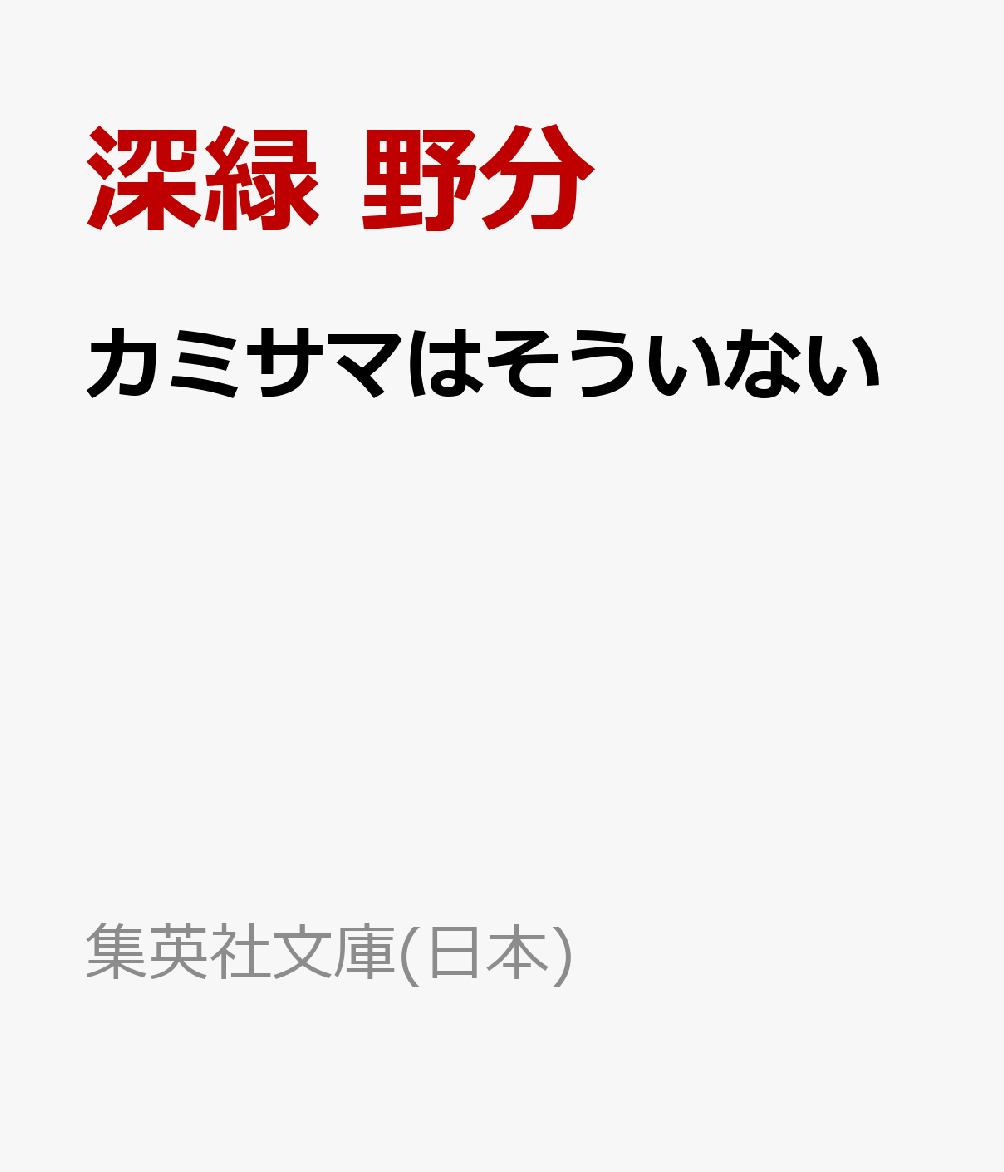 深緑 野分

カミサマはそういない

集英社文庫(日本)